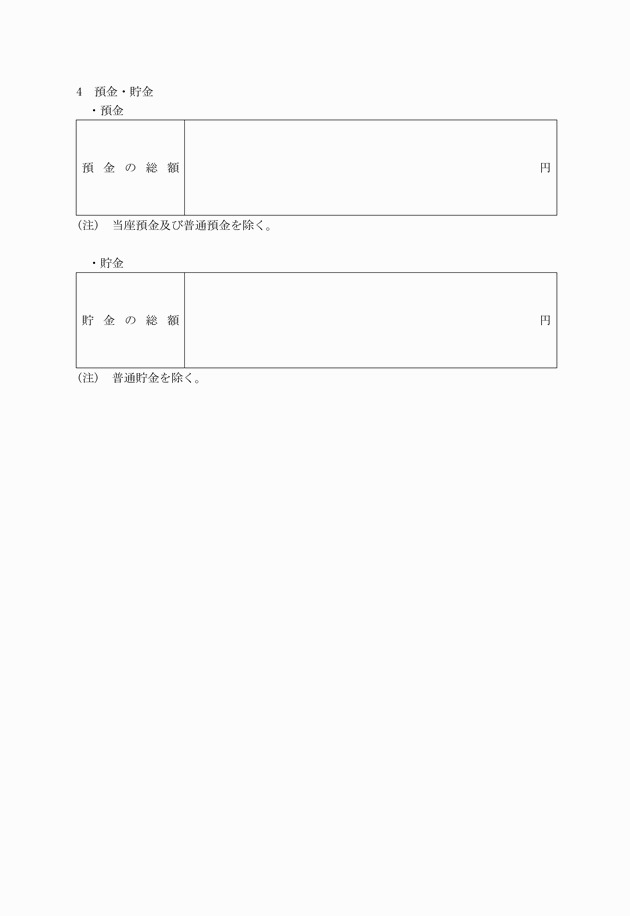 4　預金・貯金

・預金

| 預金の総額 | 円 |
|---|---|

(注)　当座預金及び普通預金を除く。

・貯金

| 貯金の総額 | 円 |
|---|---|

(注)　普通貯金を除く。